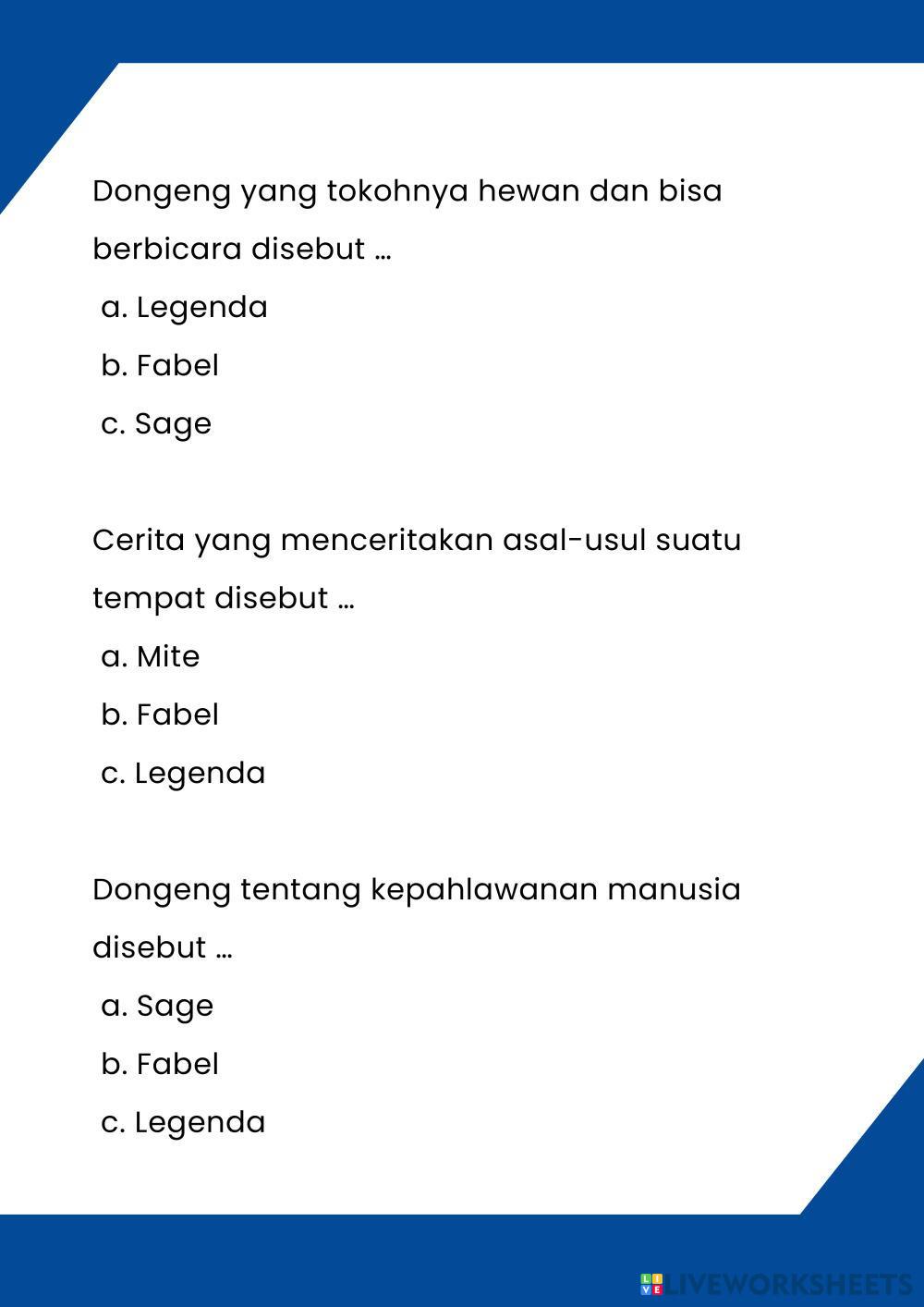 Dongeng yang tokohnya hewan dan bisa berbicara disebut ...

a. Legenda

b. Fabel

c. Sage

Cerita yang menceritakan asal-usul suatu tempat disebut ...

a. Mite

b. Fabel

c. Legenda

Dongeng tentang kepahlawanan manusia disebut ...

a. Sage

b. Fabel

c. Legenda

LIVEWORKSHEETS